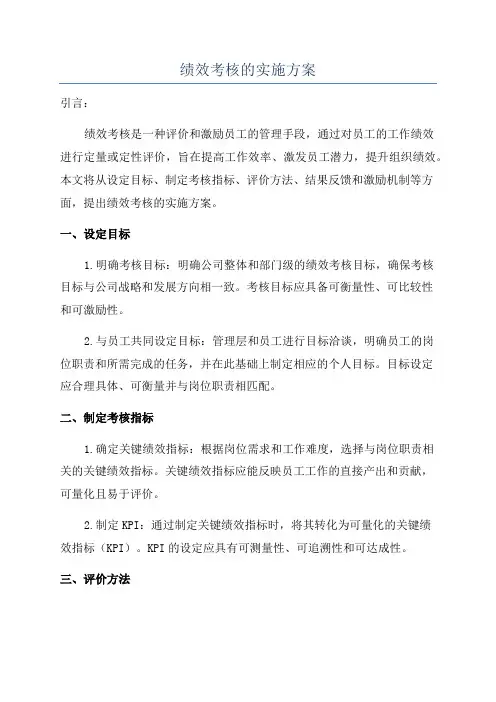 绩效考核的实施方案

引言：

绩效考核是一种评价和激励员工的管理手段，通过对员工的工作绩效进行定量或定性评价，旨在提高工作效率、激发员工潜力，提升组织绩效。本文将从设定目标、制定考核指标、评价方法、结果反馈和激励机制等方面，提出绩效考核的实施方案。

一、设定目标

1.明确考核目标：明确公司整体和部门级的绩效考核目标，确保考核目标与公司战略和发展方向相一致。考核目标应具备可衡量性、可比较性和可激励性。

2.与员工共同设定目标：管理层和员工进行目标洽谈，明确员工的岗位职责和所需完成的任务，并在此基础上制定相应的个人目标。目标设定应合理具体、可衡量并与岗位职责相匹配。

二、制定考核指标

1.确定关键绩效指标：根据岗位需求和工作难度，选择与岗位职责相关的关键绩效指标。关键绩效指标应能反映员工工作的直接产出和贡献，可量化且易于评价。

2.制定KPI：通过制定关键绩效指标时，将其转化为可量化的关键绩效指标（KPI）。KPI的设定应具有可测量性、可追溯性和可达成性。

三、评价方法